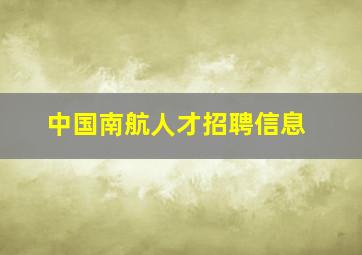 中国南航人才招聘信息